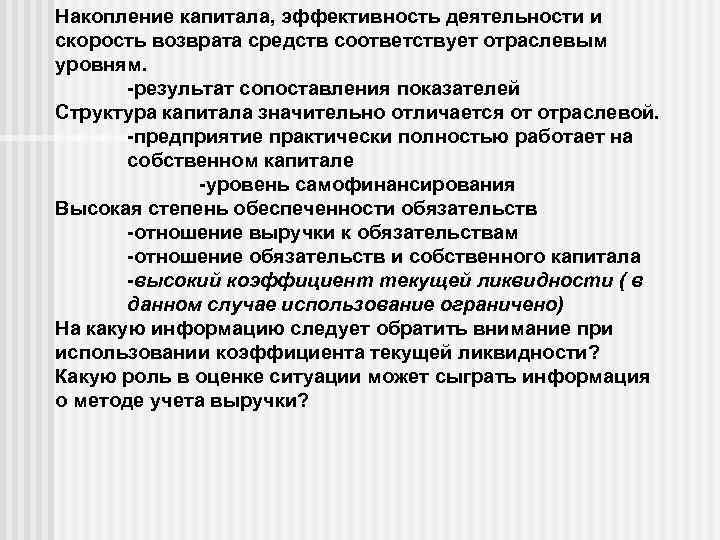 Накопление капитала, эффективность деятельности и скорость возврата средств соответствует отраслевым уровням.
-результат сопоставления показателей
Структура капитала значительно отличается от отраслевой.
-предприятие практически полностью работает на собственном капитале
-уровень самофинансирования
Высокая степень обеспеченности обязательств
-отношение выручки к обязательствам
-отношение обязательств и собственного капитала
-высокий коэффициент текущей ликвидности ( в данном случае использование ограничено)
На какую информацию следует обратить внимание при использовании коэффициента текущей ликвидности?
Какую роль в оценке ситуации может сыграть информация о методе учета выручки?